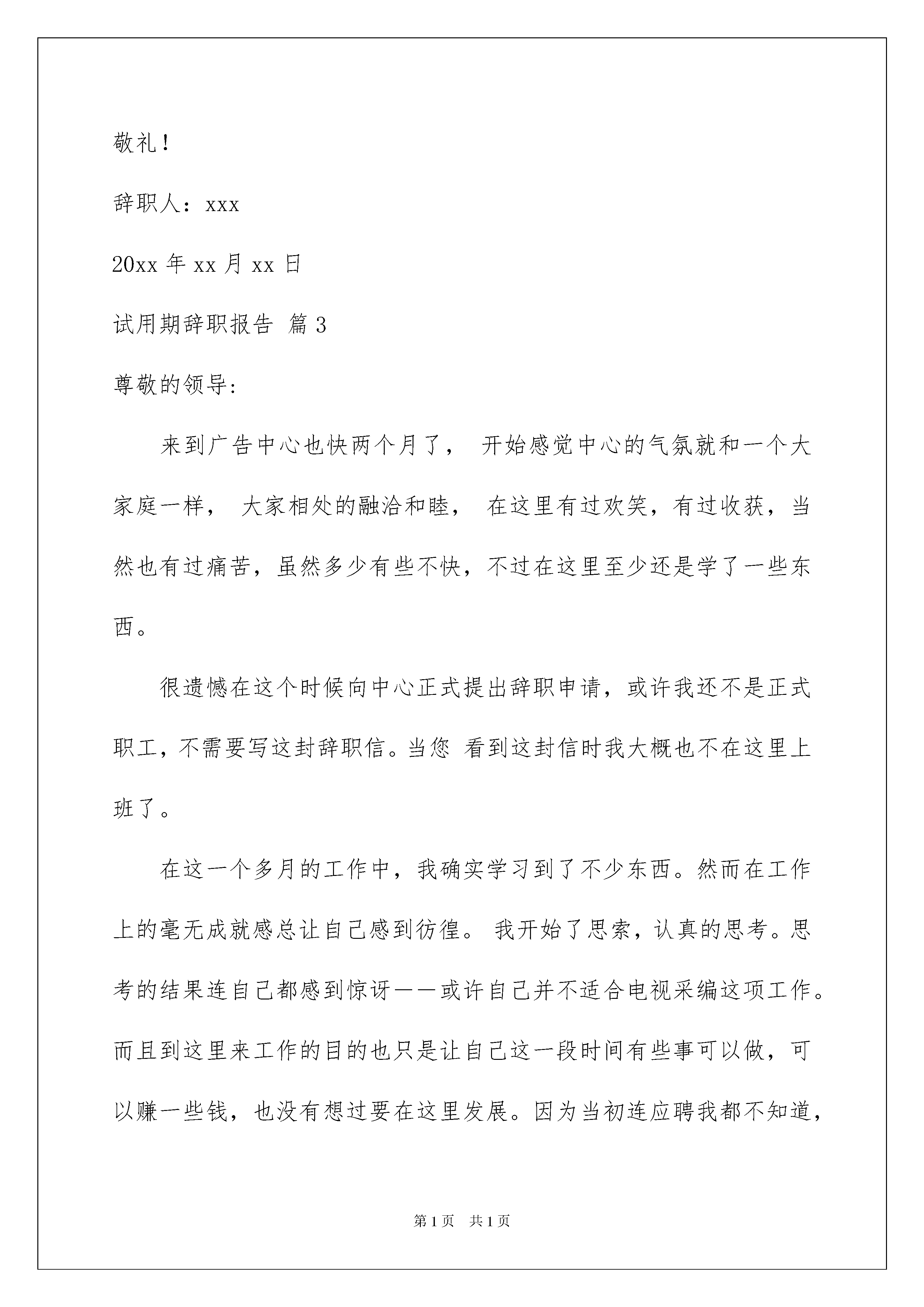 敬礼！

辞职人：xxx

20xx 年 xx 月 xx 日

试用期辞职报告 篇 3

尊敬的领导:

来到广告中心也快两个月了， 开始感觉中心的气氛就和一个大家庭一样， 大家相处的融洽和睦， 在这里有过欢笑，有过收获，当然也有过痛苦，虽然多少有些不快，不过在这里至少还是学了一些东西。

很遗憾在这个时候向中心正式提出辞职申请，或许我还不是正式职工，不需要写这封辞职信。当您 看到这封信时我大概也不在这里上班了。

在这一个多月的工作中，我确实学习到了不少东西。然而在工作上的毫无成就感总让自己感到彷徨。 我开始了思索，认真的思考。思考的结果连自己都感到惊讶——或许自己并不适合电视采编这项工作。而且到这里来工作的目的也只是让自己这一段时间有些事可以做，可以赚一些钱，也没有想过要在这里发展。因为当初连应聘我都不知道，

第 1 页 共 1 页